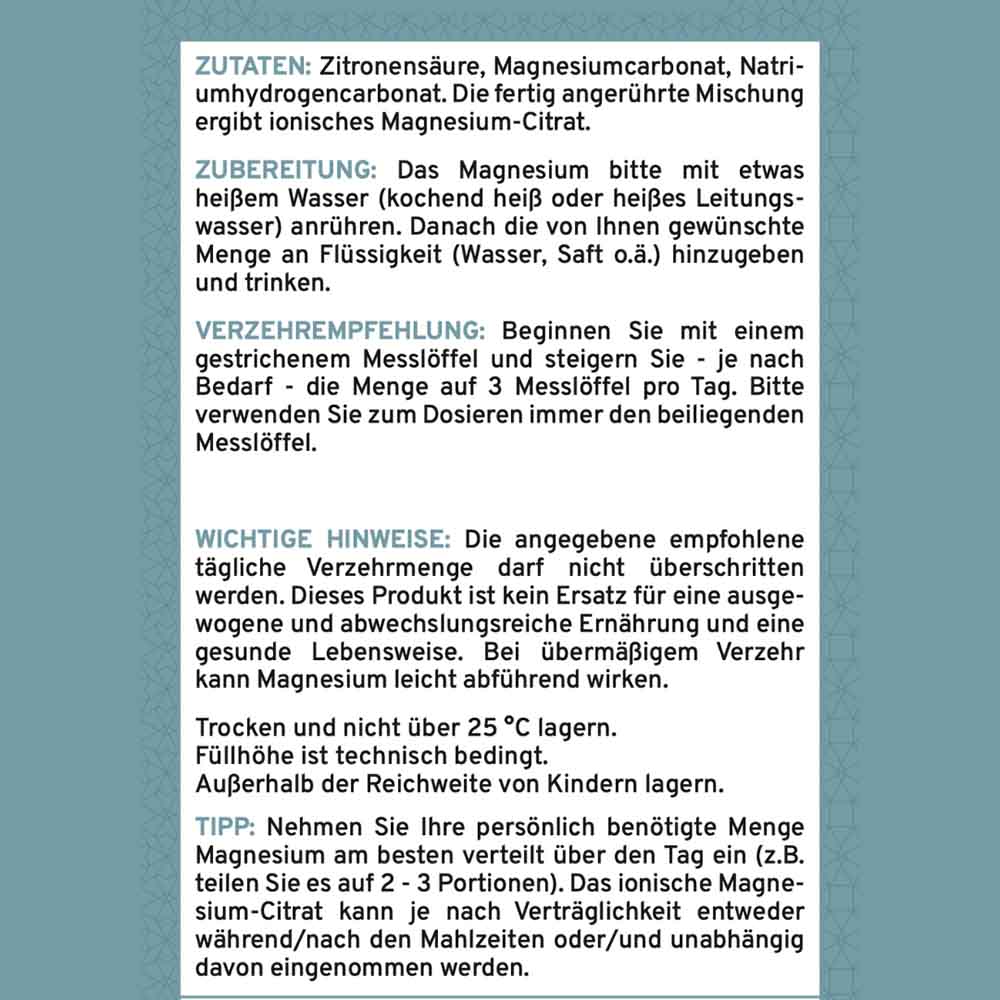 ZUTATEN: Zitronensäure, Magnesiumcarbonat, Natriumhydrogencarbonat. Die fertig angerührte Mischung ergibt ionisches Magnesium-Citrat.

ZUBEREITUNG: Das Magnesium bitte mit etwas heißem Wasser (kochend heiß oder heißes Leitungswasser) anrühren. Danach die von Ihnen gewünschte Menge an Flüssigkeit (Wasser, Saft o.ä.) hinzugeben und trinken.

VERZEHREMPFEHLUNG: Beginnen Sie mit einem gestrichenem Messlöffel und steigern Sie - je nach Bedarf - die Menge auf 3 Messlöffel pro Tag. Bitte verwenden Sie zum Dosieren immer den beiliegenden Messlöffel.

WICHTIGE HINWEISE: Die angegebene empfohlene tägliche Verzehrmenge darf nicht überschritten werden. Dieses Produkt ist kein Ersatz für eine ausgewogene und abwechslungsreiche Ernährung und eine gesunde Lebensweise. Bei übermäßigem Verzehr kann Magnesium leicht abführend wirken.

Trocken und nicht über 25 °C lagern.
Füllhöhe ist technisch bedingt.
Außerhalb der Reichweite von Kindern lagern.

TIPP: Nehmen Sie Ihre persönlich benötigte Menge Magnesium am besten verteilt über den Tag ein (z.B. teilen Sie es auf 2 - 3 Portionen). Das ionische Magnesium-Citrat kann je nach Verträglichkeit entweder während/nach den Mahlzeiten oder/und unabhängig davon eingenommen werden.